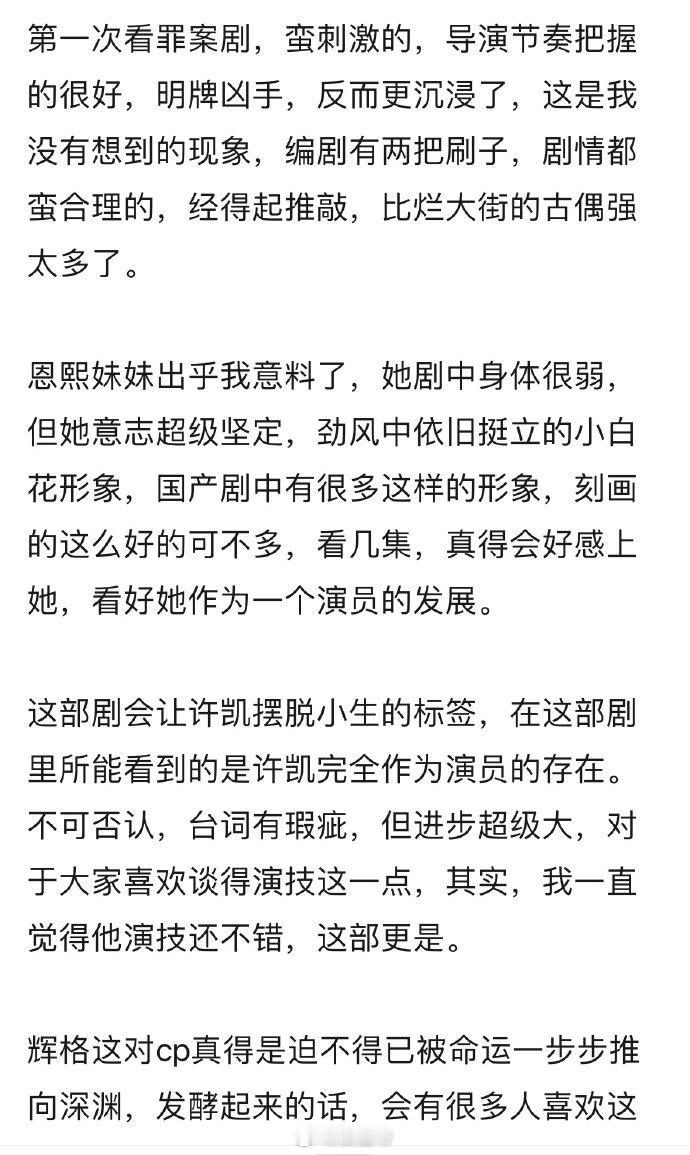 第一次看罪案剧，蛮刺激的，导演节奏把握的很好，明牌凶手，反而更沉浸了，这是我没有想到的现象，编剧有两把刷子，剧情都蛮合理的，经得起推敲，比烂大街的古偶强太多了。

恩熙妹妹出乎我意料了，她剧中身体很弱，但她意志超级坚定，劲风中依旧挺立的小白花形象，国产剧中有很多这样的形象，刻画的这么好的可不多，看几集，真得会好感上她，看好她作为一个演员的发展。

这部剧会让许凯摆脱小生的标签，在这部剧里所能看到的是许凯完全作为演员的存在。不可否认，台词有瑕疵，但进步超级大，对于大家喜欢谈得演技这一点，其实，我一直觉得他演技还不错，这部更是。

辉格这对cp真得是迫不得已被命运一步步推向深渊，发酵起来的话，会有很多人喜欢这